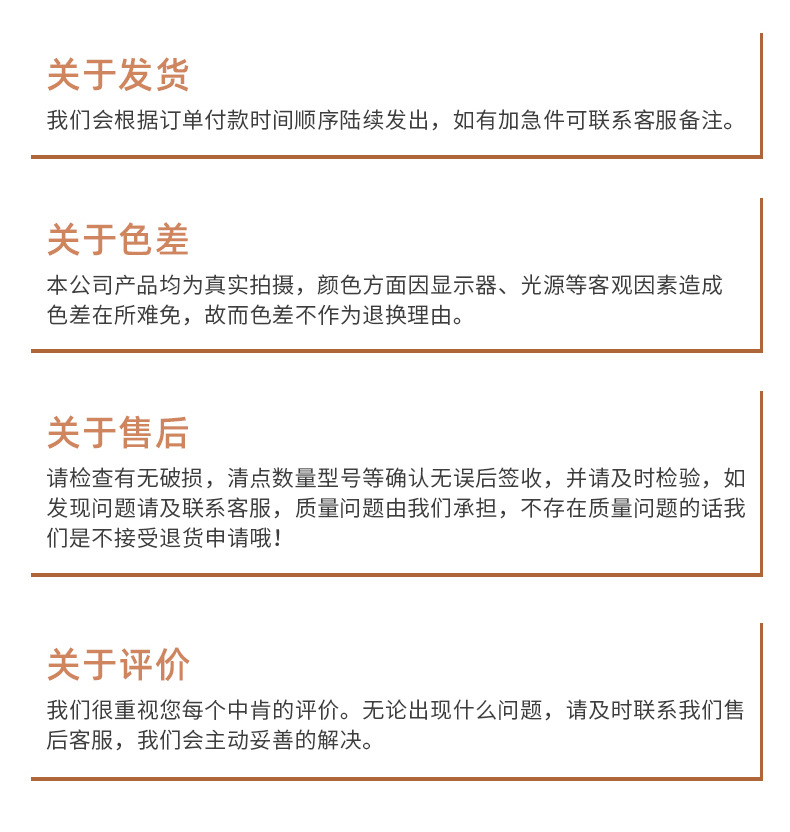 关于发货

我们会根据订单付款时间顺序陆续发出，如有加急件可联系客服备注。

关于色差

本公司产品均为真实拍摄，颜色方面因显示器、光源等客观因素造成色差在所难免，故而色差不作为退换理由。

关于售后

请检查有无破损，清点数量型号等确认无误后签收，并请及时检验，如发现问题请及联系客服，质量问题由我们承担，不存在质量问题的话我们是不接受退货申请哦！

关于评价

我们很重视您每个中肯的评价。无论出现什么问题，请及时联系我们售后客服，我们会主动妥善的解决。